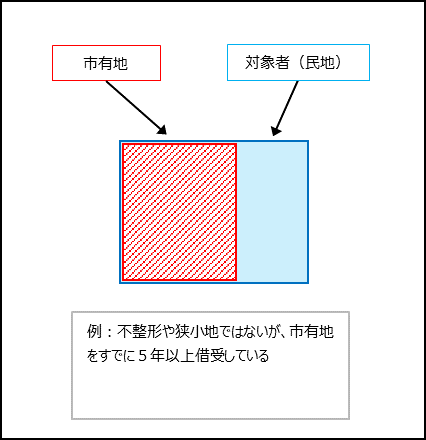 市有地

対象者（民地）

例：不整形や狭小地ではないが、市有地をすでに５年以上借受している